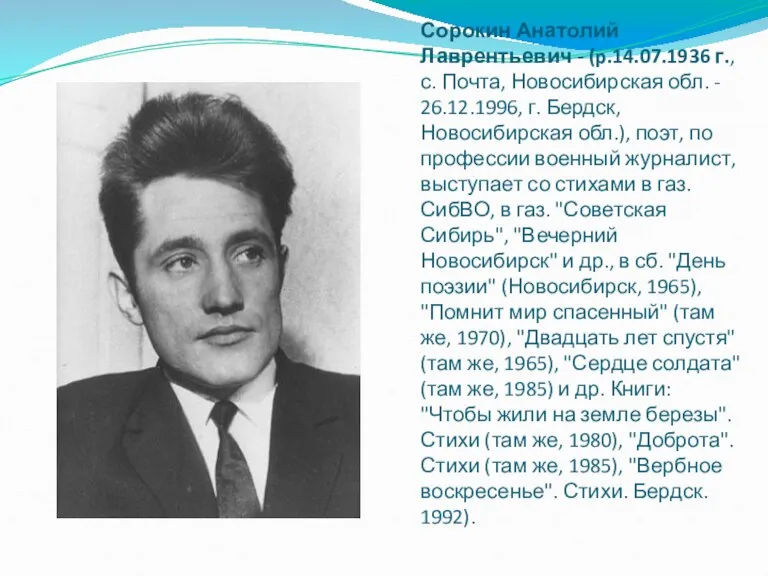 Сорокин Анатолий Лаврентьевич - (р.14.07.1936 г., с. Почта, Новосибирская обл. - 26.12.1996, г. Бердск, Новосибирская обл.), поэт, по профессии военный журналист, выступает со стихами в газ. СибВО, в газ. "Советская Сибирь", "Вечерний Новосибирск" и др., в сб. "День поэзии" (Новосибирск, 1965), "Помнит мир спасенный" (там же, 1970), "Двадцать лет спустя" (там же, 1965), "Сердце солдата" (там же, 1985) и др. Книги: "Чтобы жили на земле березы". Стихи (там же, 1980), "Доброта". Стихи (там же, 1985), "Вербное воскресенье". Стихи. Бердск. 1992).